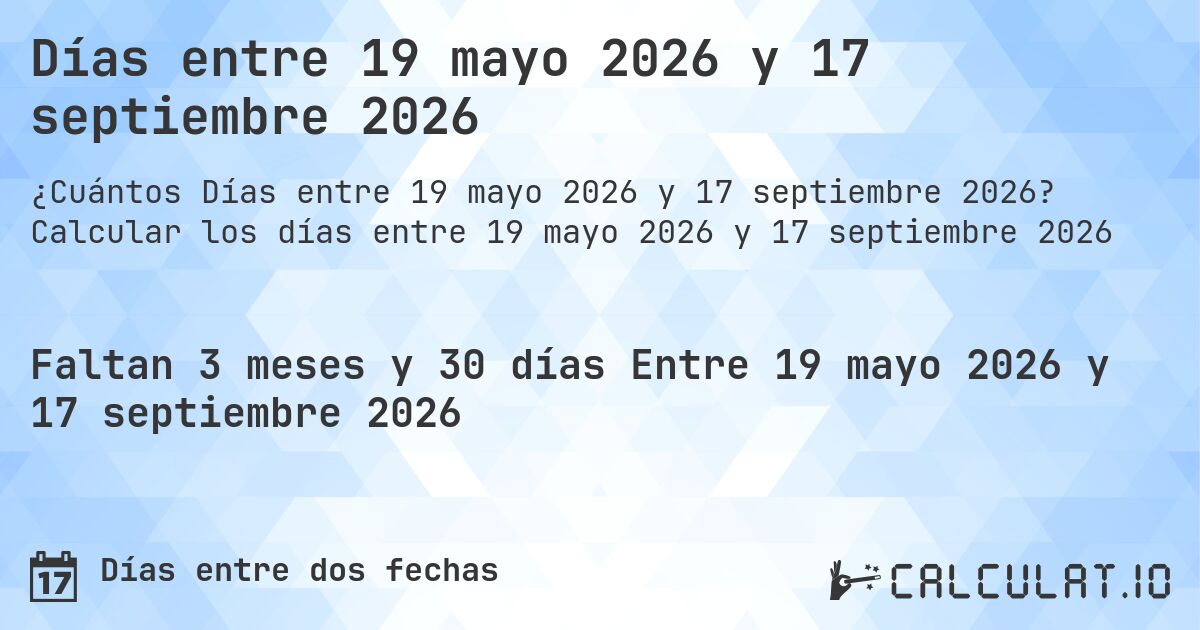 Días entre 19 mayo 2026 y 17 septiembre 2026

¿Cuántos Días entre 19 mayo 2026 y 17 septiembre 2026? Calcular los días entre 19 mayo 2026 y 17 septiembre 2026

Faltan 3 meses y 30 días Entre 19 mayo 2026 y 17 septiembre 2026

17

Días entre dos fechas

CALCULAT.IO